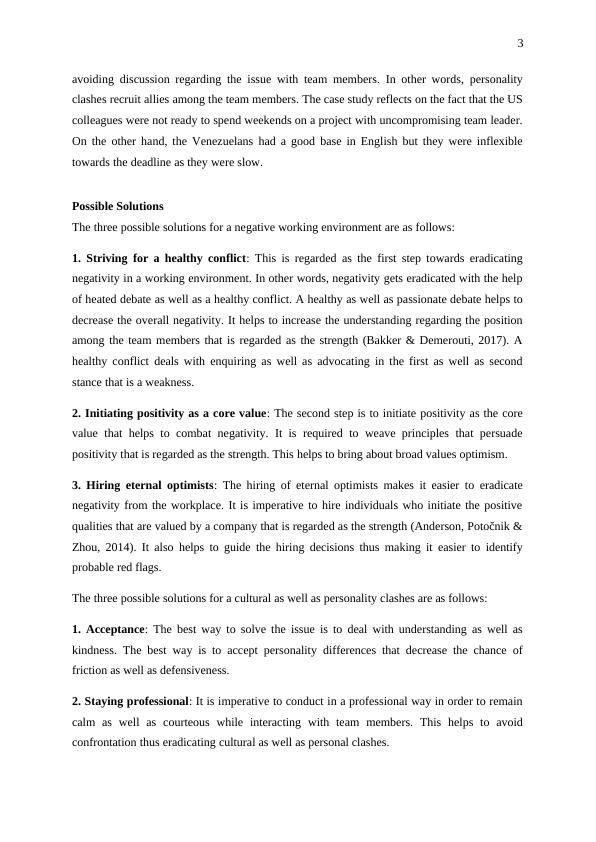 3

avoiding discussion regarding the issue with team members. In other words, personality clashes recruit allies among the team members. The case study reflects on the fact that the US colleagues were not ready to spend weekends on a project with uncompromising team leader. On the other hand, the Venezuelans had a good base in English but they were inflexible towards the deadline as they were slow.

Possible Solutions

The three possible solutions for a negative working environment are as follows:

1. Striving for a healthy conflict: This is regarded as the first step towards eradicating negativity in a working environment. In other words, negativity gets eradicated with the help of heated debate as well as a healthy conflict. A healthy as well as passionate debate helps to decrease the overall negativity. It helps to increase the understanding regarding the position among the team members that is regarded as the strength (Bakker & Demerouti, 2017). A healthy conflict deals with enquiring as well as advocating in the first as well as second stance that is a weakness.

2. Initiating positivity as a core value: The second step is to initiate positivity as the core value that helps to combat negativity. It is required to weave principles that persuade positivity that is regarded as the strength. This helps to bring about broad values optimism.

3. Hiring eternal optimists: The hiring of eternal optimists makes it easier to eradicate negativity from the workplace. It is imperative to hire individuals who initiate the positive qualities that are valued by a company that is regarded as the strength (Anderson, Potočnik & Zhou, 2014). It also helps to guide the hiring decisions thus making it easier to identify probable red flags.

The three possible solutions for a cultural as well as personality clashes are as follows:

1. Acceptance: The best way to solve the issue is to deal with understanding as well as kindness. The best way is to accept personality differences that decrease the chance of friction as well as defensiveness.

2. Staying professional: It is imperative to conduct in a professional way in order to remain calm as well as courteous while interacting with team members. This helps to avoid confrontation thus eradicating cultural as well as personal clashes.